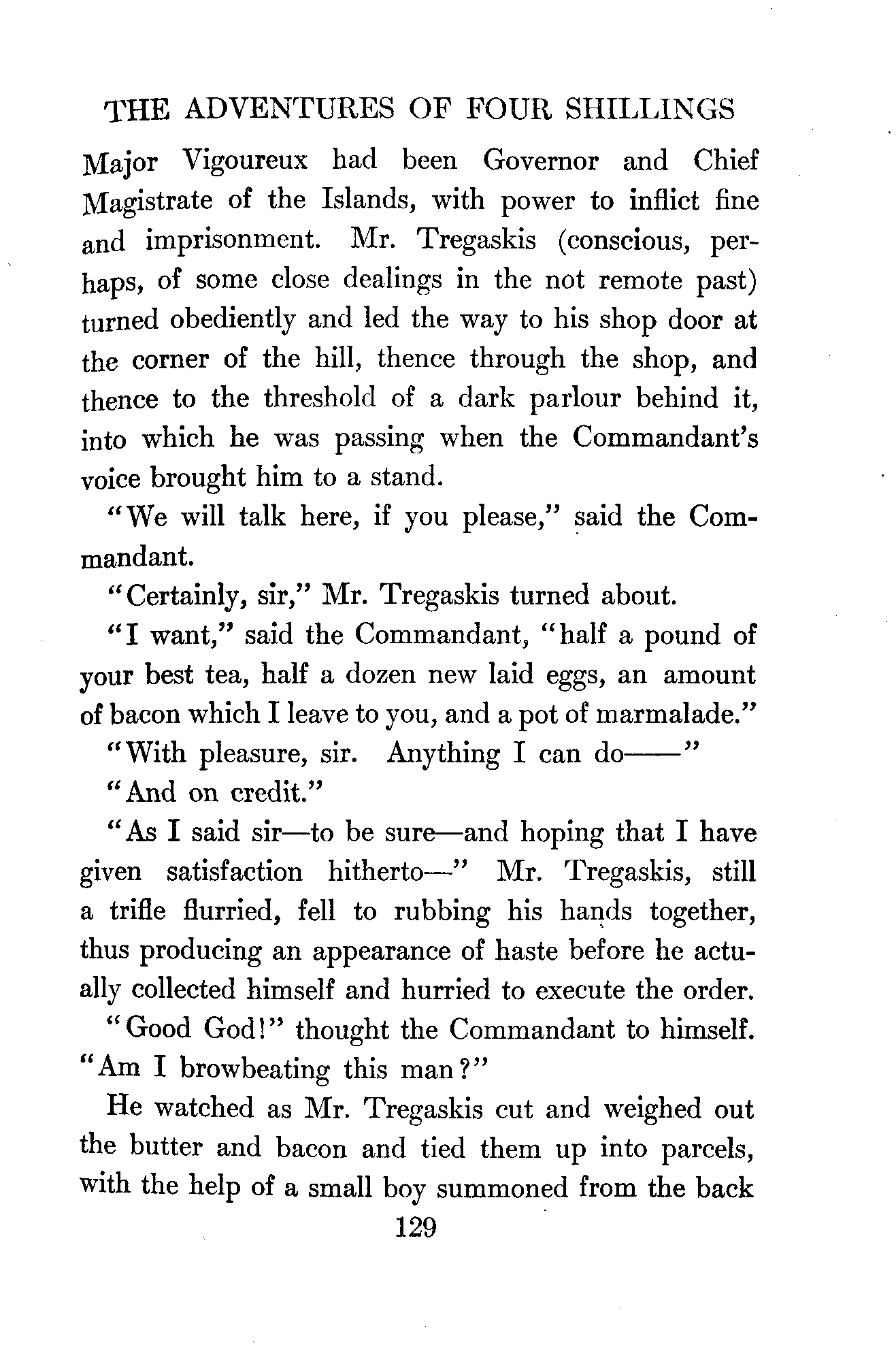 THE ADVENTURES OF FOUR SHILLINGS

Major Vigoureux had been Governor and Chief Magistrate of the Islands, with power to inflict fine and imprisonment. Mr. Tregaskis (conscious, perhaps, of some close dealings in the not remote past) turned obediently and led the way to his shop door at the corner of the hill, thence through the shop, and thence to the threshold of a dark parlour behind it, into which he was passing when the Commandant's voice brought him to a stand.

"We will talk here, if you please," said the Commandant.

"Certainly, sir," Mr. Tregaskis turned about.

"I want," said the Commandant, "half a pound of your best tea, half a dozen new laid eggs, an amount of bacon which I leave to you, and a pot of marmalade."

"With pleasure, sir. Anything I can do——"

"And on credit."

"As I said sir—to be sure—and hoping that I have given satisfaction hitherto—" Mr. Tregaskis, still a trifle flurried, fell to rubbing his hands together, thus producing an appearance of haste before he actually collected himself and hurried to execute the order.

"Good God!" thought the Commandant to himself. "Am I browbeating this man?"

He watched as Mr. Tregaskis cut and weighed out the butter and bacon and tied them up into parcels, with the help of a small boy summoned from the back

129